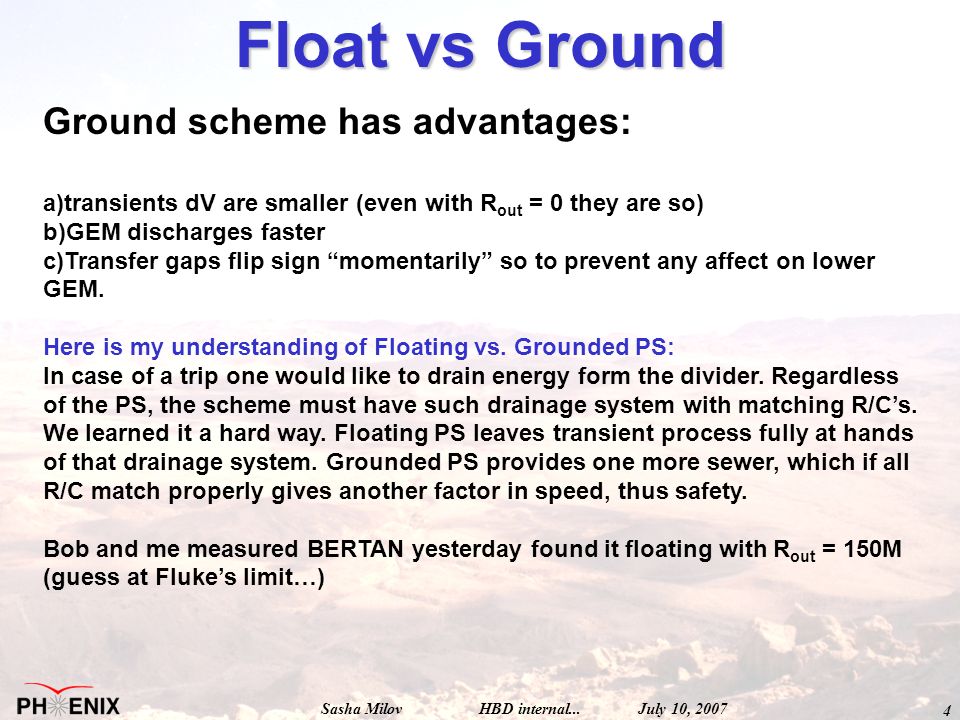 Float vs Ground

Ground scheme has advantages:

a)transients dV are smaller (even with $R_{out}$ = 0 they are so)
b)GEM discharges faster
c)Transfer gaps flip sign “momentarily” so to prevent any affect on lower GEM.

Here is my understanding of Floating vs. Grounded PS:
In case of a trip one would like to drain energy form the divider. Regardless of the PS, the scheme must have such drainage system with matching R/C’s. We learned it a hard way. Floating PS leaves transient process fully at hands of that drainage system. Grounded PS provides one more sewer, which if all R/C match properly gives another factor in speed, thus safety.

Bob and me measured BERTAN yesterday found it floating with $R_{out}$ = 150M (guess at Fluke’s limit…)

PHENIX Sasha Milov HBD internal... July 10, 2007 4